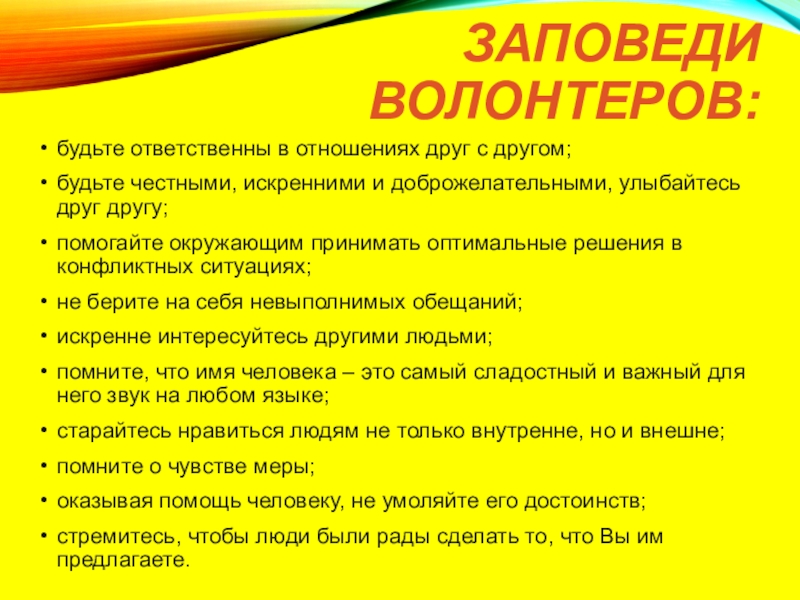 ЗАПОВЕДИ ВОЛОНТЕРОВ:

• будьте ответственны в отношениях друг с другом;
• будьте честными, искренними и доброжелательными, улыбайтесь друг другу;
• помогайте окружающим принимать оптимальные решения в конфликтных ситуациях;
• не берите на себя невыполнимых обещаний;
• искренне интересуйтесь другими людьми;
• помните, что имя человека – это самый сладостный и важный для него звук на любом языке;
• старайтесь нравиться людям не только внутренне, но и внешне;
• помните о чувстве меры;
• оказывая помощь человеку, не умоляйте его достоинств;
• стремитесь, чтобы люди были рады сделать то, что Вы им предлагаете.